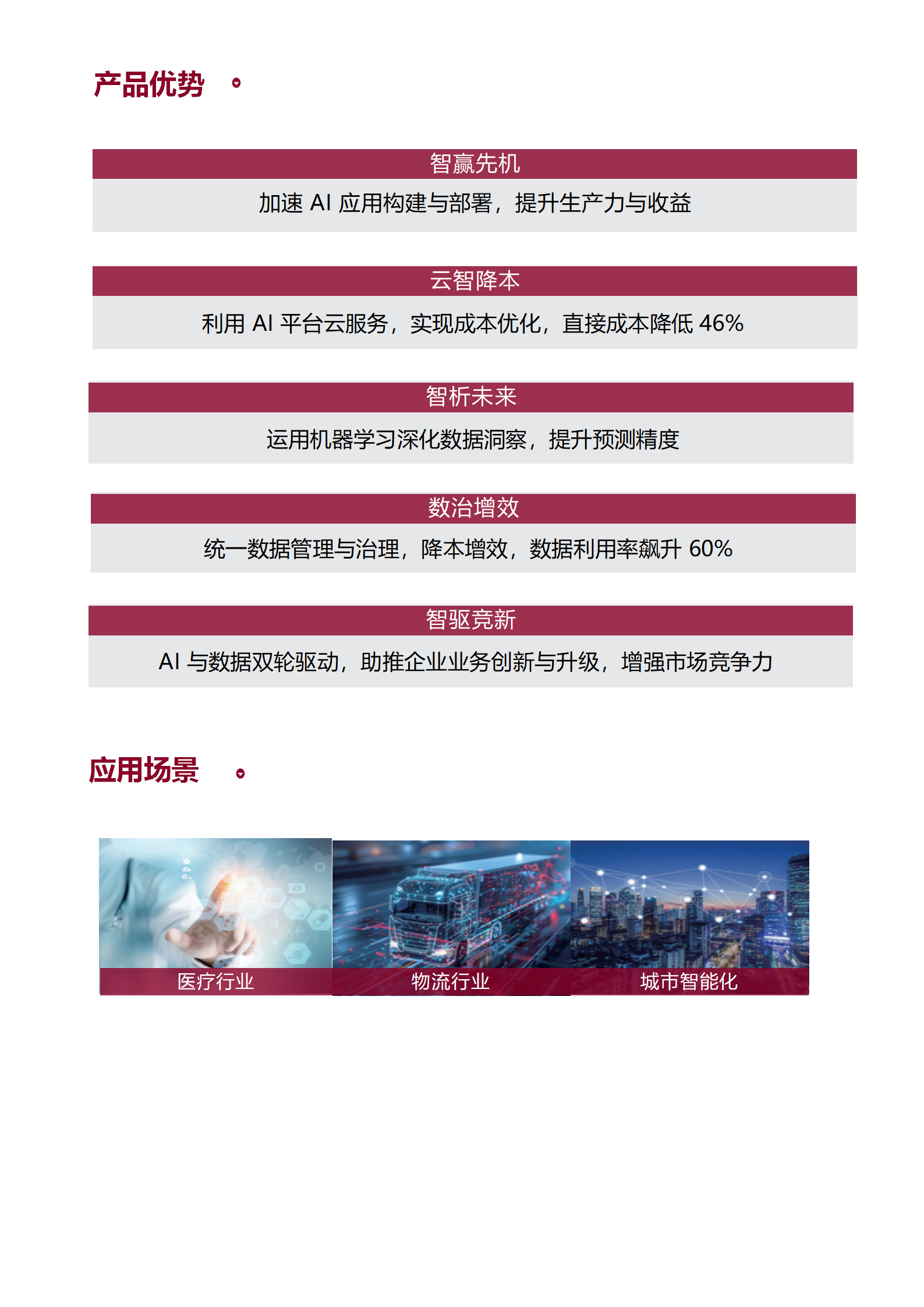 产品优势

智赢先机

加速 AI 应用构建与部署，提升生产力与收益

云智降本

利用 AI 平台云服务，实现成本优化，直接成本降低 46%

智析未来

运用机器学习深化数据洞察，提升预测精度

数治增效

统一数据管理与治理，降本增效，数据利用率飙升 60%

智驱竞新

AI 与数据双轮驱动，助推企业业务创新与升级，增强市场竞争力

应用场景

医疗行业

物流行业

城市智能化